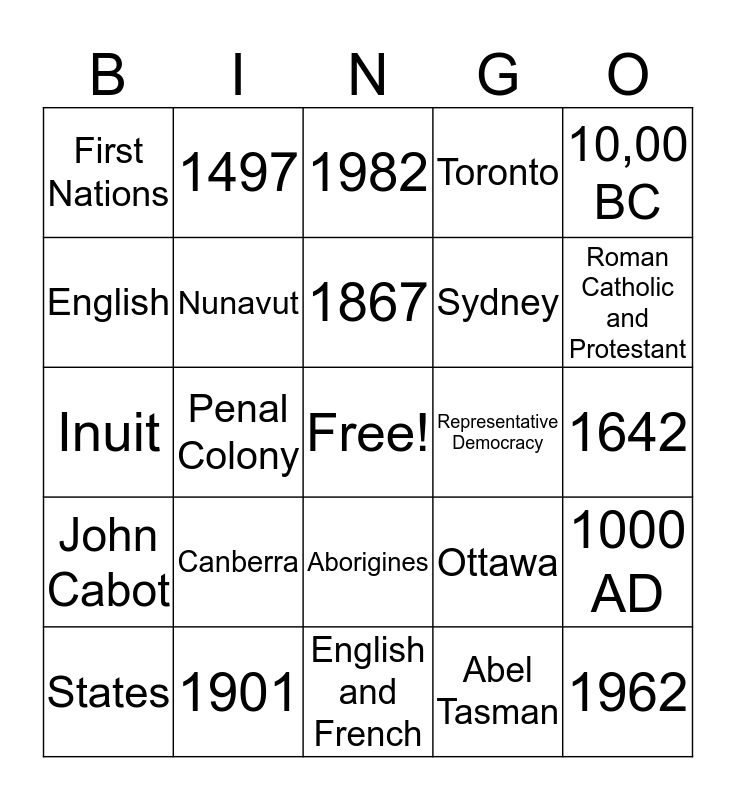 | B | I | N | G | O |
|---|---|---|---|---|
| First Nations | 1497 | 1982 | Toronto | 10,00 BC |
| English | Nunavut | 1867 | Sydney | Roman Catholic and Protestant |
| Inuit | Penal Colony | Free! | Representative Democracy | 1642 |
| John Cabot | Canberra | Aborigines | Ottawa | 1000 AD |
| States | 1901 | English and French | Abel Tasman | 1962 |